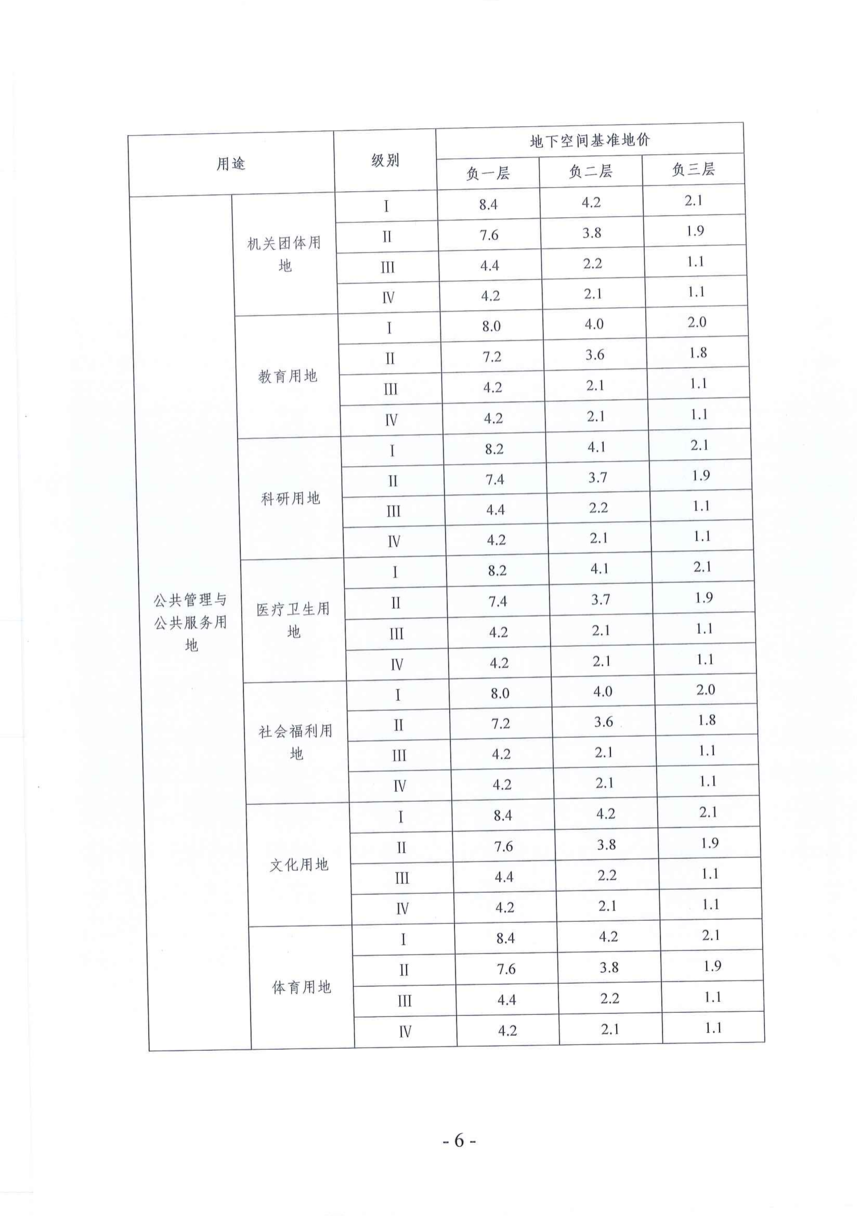 | 用途 | | 级别 | 地下空间基准地价 | | |
|---|---|---|---|---|---|
| | | | 负一层 | 负二层 | 负三层 |
| 公共管理与公共服务用地 | 机关团体用地 | Ⅰ | 8.4 | 4.2 | 2.1 |
| | | Ⅱ | 7.6 | 3.8 | 1.9 |
| | | Ⅲ | 4.4 | 2.2 | 1.1 |
| | | Ⅳ | 4.2 | 2.1 | 1.1 |
| | 教育用地 | Ⅰ | 8.0 | 4.0 | 2.0 |
| | | Ⅱ | 7.2 | 3.6 | 1.8 |
| | | Ⅲ | 4.2 | 2.1 | 1.1 |
| | | Ⅳ | 4.2 | 2.1 | 1.1 |
| | 科研用地 | Ⅰ | 8.2 | 4.1 | 2.1 |
| | | Ⅱ | 7.4 | 3.7 | 1.9 |
| | | Ⅲ | 4.4 | 2.2 | 1.1 |
| | | Ⅳ | 4.2 | 2.1 | 1.1 |
| | 医疗卫生用地 | Ⅰ | 8.2 | 4.1 | 2.1 |
| | | Ⅱ | 7.4 | 3.7 | 1.9 |
| | | Ⅲ | 4.2 | 2.1 | 1.1 |
| | | Ⅳ | 4.2 | 2.1 | 1.1 |
| | 社会福利用地 | Ⅰ | 8.0 | 4.0 | 2.0 |
| | | Ⅱ | 7.2 | 3.6 | 1.8 |
| | | Ⅲ | 4.2 | 2.1 | 1.1 |
| | | Ⅳ | 4.2 | 2.1 | 1.1 |
| | 文化用地 | Ⅰ | 8.4 | 4.2 | 2.1 |
| | | Ⅱ | 7.6 | 3.8 | 1.9 |
| | | Ⅲ | 4.4 | 2.2 | 1.1 |
| | | Ⅳ | 4.2 | 2.1 | 1.1 |
| | 体育用地 | Ⅰ | 8.4 | 4.2 | 2.1 |
| | | Ⅱ | 7.6 | 3.8 | 1.9 |
| | | Ⅲ | 4.4 | 2.2 | 1.1 |
| | | Ⅳ | 4.2 | 2.1 | 1.1 |

- 6 -